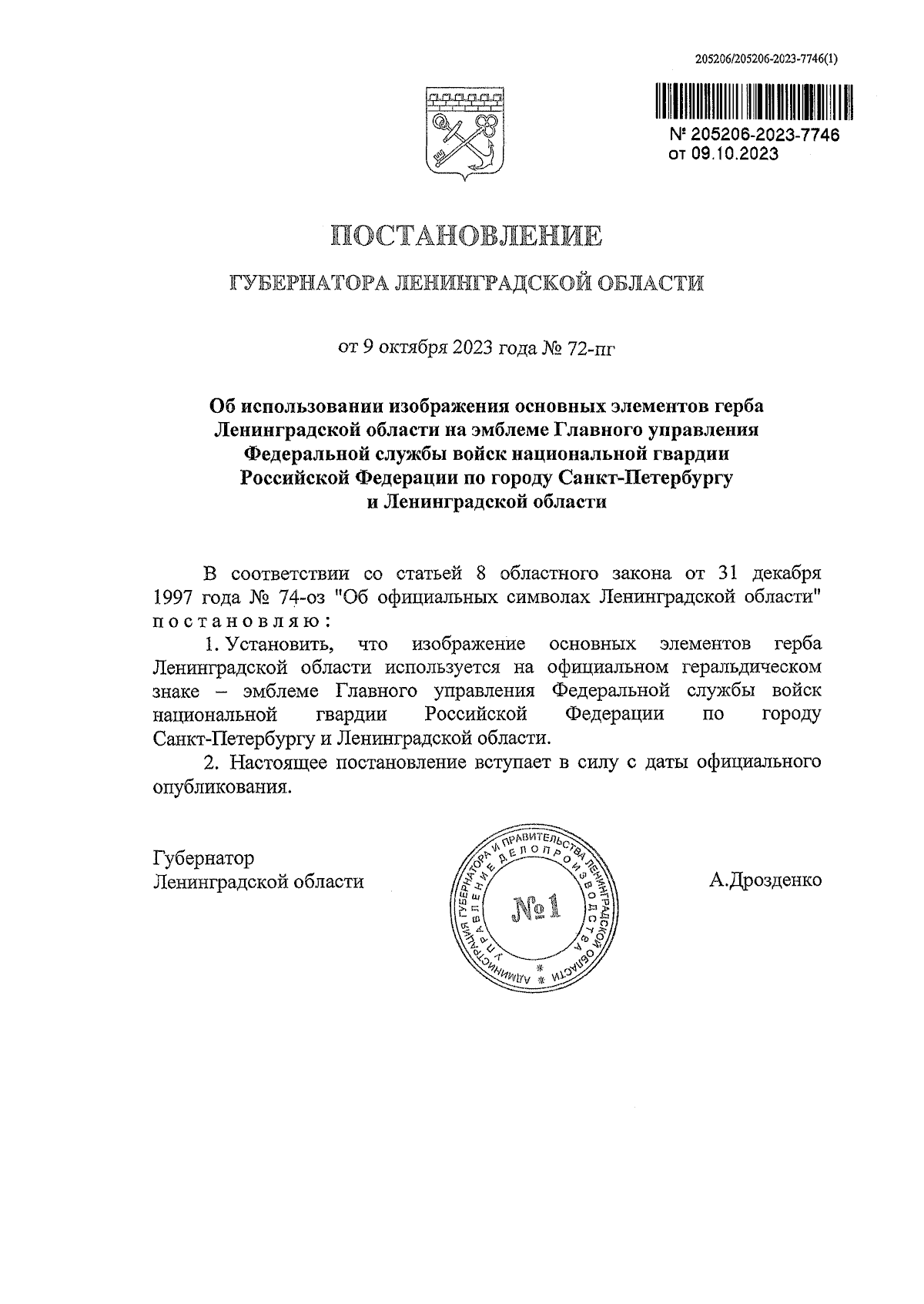 205206/205206-2023-7746(1)

№ 205206-2023-7746
от 09.10.2023

ПОСТАНОВЛЕНИЕ

ГУБЕРНАТОРА ЛЕНИНГРАДСКОЙ ОБЛАСТИ

от 9 октября 2023 года № 72-пг

Об использовании изображения основных элементов герба Ленинградской области на эмблеме Главного управления Федеральной службы войск национальной гвардии Российской Федерации по городу Санкт-Петербургу и Ленинградской области

В соответствии со статьей 8 областного закона от 31 декабря 1997 года № 74-оз "Об официальных символах Ленинградской области" постановляю:

1. Установить, что изображение основных элементов герба Ленинградской области используется на официальном геральдическом знаке – эмблеме Главного управления Федеральной службы войск национальной гвардии Российской Федерации по городу Санкт-Петербургу и Ленинградской области.

2. Настоящее постановление вступает в силу с даты официального опубликования.

Губернатор
Ленинградской области

АДМИНИСТРАЦИЯ ГУБЕРНАТОРА И ПРАВИТЕЛЬСТВА ЛЕНИНГРАДСКОЙ ОБЛАСТИ
УПРАВЛЕНИЕ ДЕЛОПРОИЗВОДСТВА
№1

А.Дрозденко